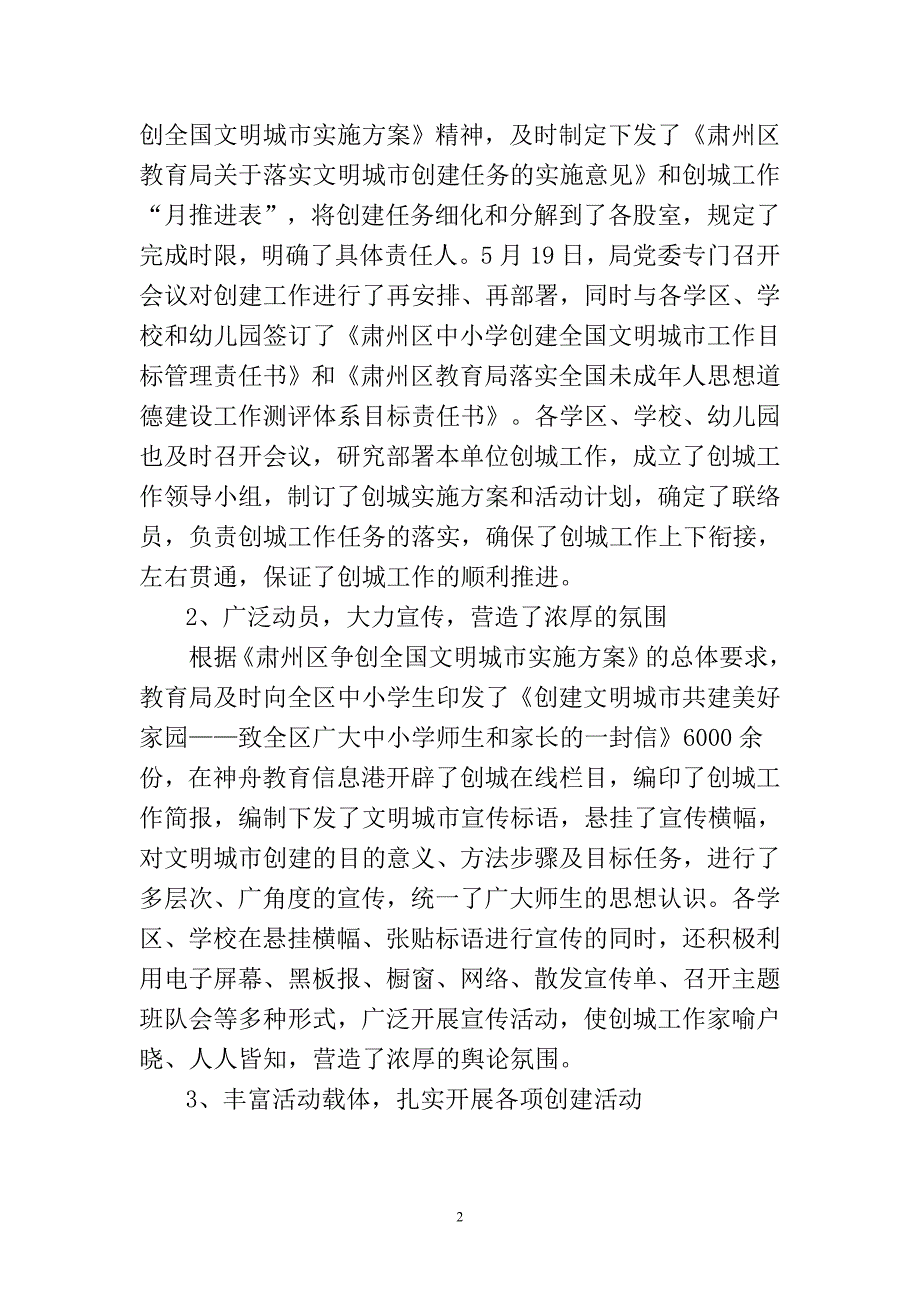 创全国文明城市实施方案》精神，及时制定下发了《肃州区教育局关于落实文明城市创建任务的实施意见》和创城工作“月推进表”，将创建任务细化和分解到了各股室，规定了完成时限，明确了具体责任人。5 月 19 日，局党委专门召开会议对创建工作进行了再安排、再部署，同时与各学区、学校和幼儿园签订了《肃州区中小学创建全国文明城市工作目标管理责任书》和《肃州区教育局落实全国未成年人思想道德建设工作测评体系目标责任书》。各学区、学校、幼儿园也及时召开会议，研究部署本单位创城工作，成立了创城工作领导小组，制订了创城实施方案和活动计划，确定了联络员，负责创城工作任务的落实，确保了创城工作上下衔接，左右贯通，保证了创城工作的顺利推进。

2、广泛动员，大力宣传，营造了浓厚的氛围

根据《肃州区争创全国文明城市实施方案》的总体要求，教育局及时向全区中小学生印发了《创建文明城市共建美好家园——致全区广大中小学师生和家长的一封信》6000 余份，在神舟教育信息港开辟了创城在线栏目，编印了创城工作简报，编制下发了文明城市宣传标语，悬挂了宣传横幅，对文明城市创建的目的意义、方法步骤及目标任务，进行了多层次、广角度的宣传，统一了广大师生的思想认识。各学区、学校在悬挂横幅、张贴标语进行宣传的同时，还积极利用电子屏幕、黑板报、橱窗、网络、散发宣传单、召开主题班队会等多种形式，广泛开展宣传活动，使创城工作家喻户晓、人人皆知，营造了浓厚的舆论氛围。

3、丰富活动载体，扎实开展各项创建活动

2